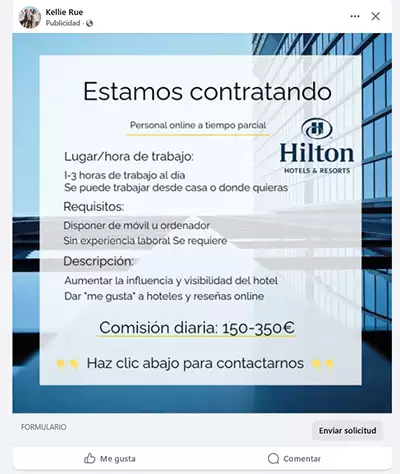 Kellie Rue
Publicidad ·

Estamos contratando

Personal online a tiempo parcial

Hilton
HOTELS & RESORTS

Lugar/hora de trabajo:
I-3 horas de trabajo al día
Se puede trabajar desde casa o donde quieras

Requisitos:
Disponer de móvil u ordenador
Sin experiencia laboral Se requiere

Descripción:
Aumentar la influencia y visibilidad del hotel
Dar "me gusta" a hoteles y reseñas online

Comisión diaria: 150-350€

Haz clic abajo para contactarnos

FORMULARIO
Enviar solicitud

Me gusta
Comentar